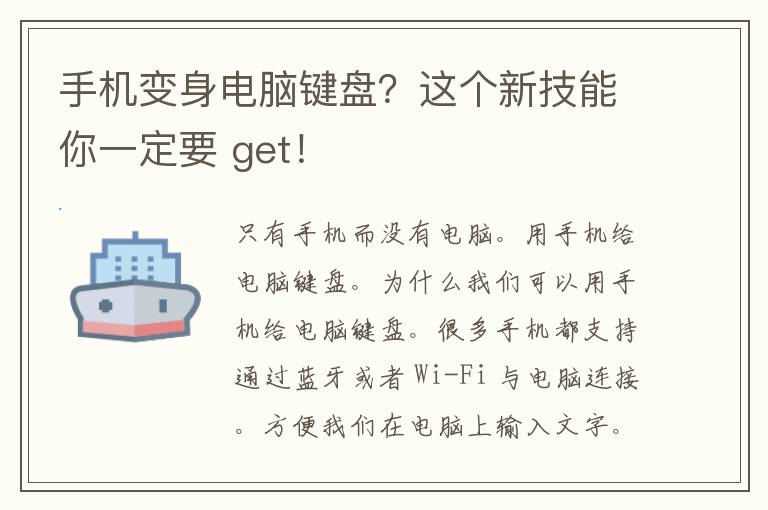 手机变身电脑键盘？这个新技能你一定要 get！

只有手机而没有电脑。用手机给电脑键盘。为什么我们可以用手机给电脑键盘。很多手机都支持通过蓝牙或者 Wi-Fi 与电脑连接。方便我们在电脑上输入文字。